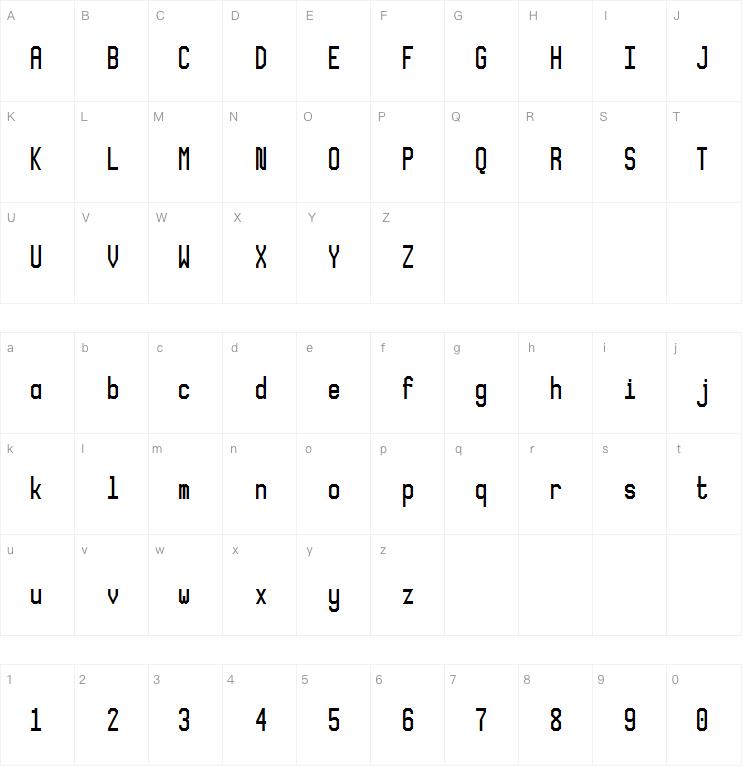 | A | B | C | D | E | F | G | H | I | J |
|---|---|---|---|---|---|---|---|---|---|
| A | B | C | D | E | F | G | H | I | J |
| K | L | M | N | O | P | Q | R | S | T |
| K | L | M | N | O | P | Q | R | S | T |
| U | V | W | X | Y | Z | | | | |
| U | V | W | X | Y | Z | | | | |

| a | b | c | d | e | f | g | h | i | j |
|---|---|---|---|---|---|---|---|---|---|
| a | b | c | d | e | f | g | h | i | j |
| k | l | m | n | o | p | q | r | s | t |
| k | l | m | n | o | p | q | r | s | t |
| u | v | w | x | y | z | | | | |
| u | v | w | x | y | z | | | | |

| 1 | 2 | 3 | 4 | 5 | 6 | 7 | 8 | 9 | 0 |
|---|---|---|---|---|---|---|---|---|---|
| 1 | 2 | 3 | 4 | 5 | 6 | 7 | 8 | 9 | 0 |